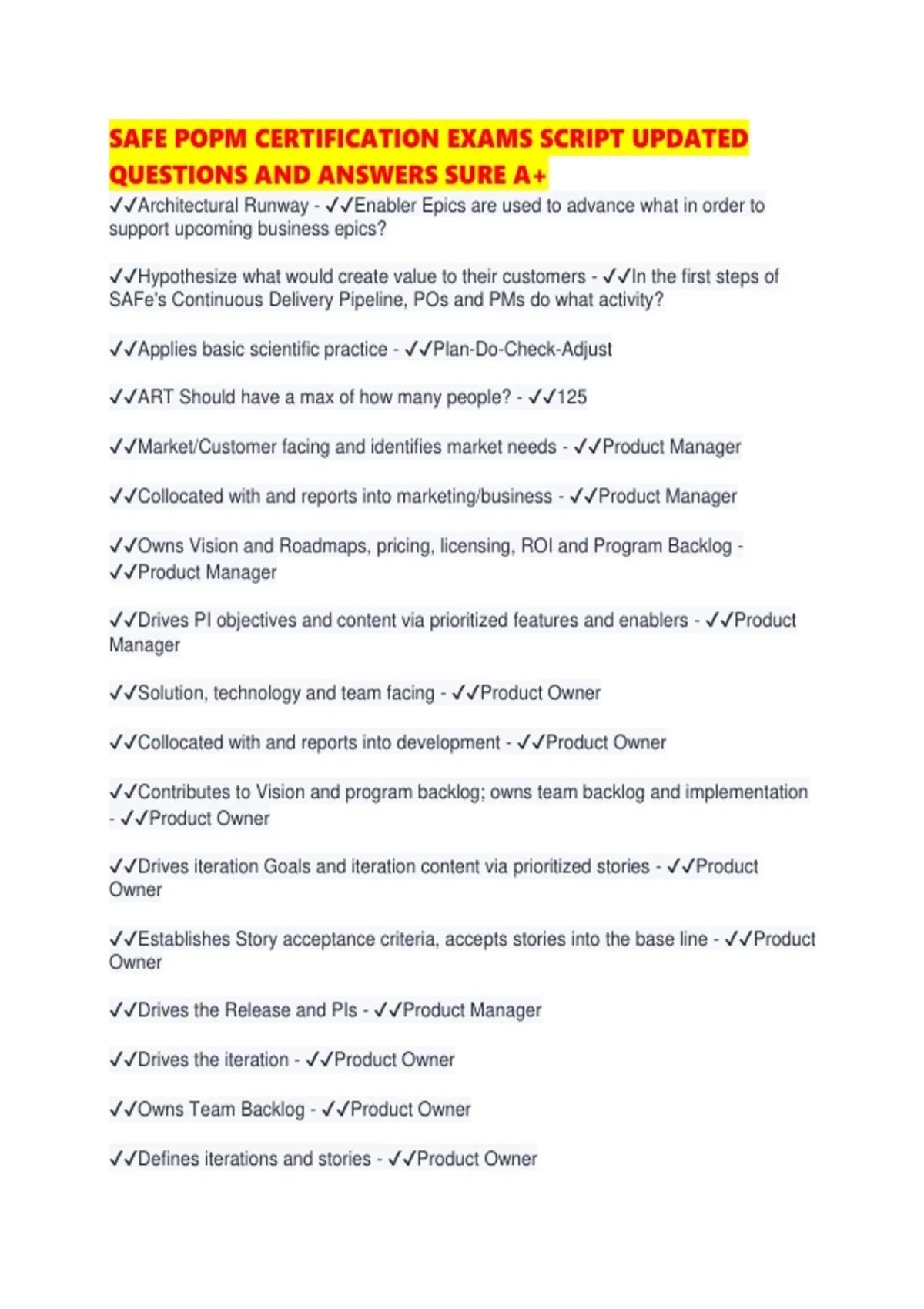 SAFE POPM CERTIFICATION EXAMS SCRIPT UPDATED QUESTIONS AND ANSWERS SURE A+

✓✓Architectural Runway - ✓✓Enabler Epics are used to advance what in order to support upcoming business epics?

✓✓Hypothesize what would create value to their customers - ✓✓In the first steps of SAFe's Continuous Delivery Pipeline, POs and PMs do what activity?

✓✓Applies basic scientific practice - ✓✓Plan-Do-Check-Adjust

✓✓ART Should have a max of how many people? - ✓✓125

✓✓Market/Customer facing and identifies market needs - ✓✓Product Manager

✓✓Collocated with and reports into marketing/business - ✓✓Product Manager

✓✓Owns Vision and Roadmaps, pricing, licensing, ROI and Program Backlog - ✓✓Product Manager

✓✓Drives PI objectives and content via prioritized features and enablers - ✓✓Product Manager

✓✓Solution, technology and team facing - ✓✓Product Owner

✓✓Collocated with and reports into development - ✓✓Product Owner

✓✓Contributes to Vision and program backlog; owns team backlog and implementation - ✓✓Product Owner

✓✓Drives iteration Goals and iteration content via prioritized stories - ✓✓Product Owner

✓✓Establishes Story acceptance criteria, accepts stories into the base line - ✓✓Product Owner

✓✓Drives the Release and PIs - ✓✓Product Manager

✓✓Drives the iteration - ✓✓Product Owner

✓✓Owns Team Backlog - ✓✓Product Owner

✓✓Defines iterations and stories - ✓✓Product Owner